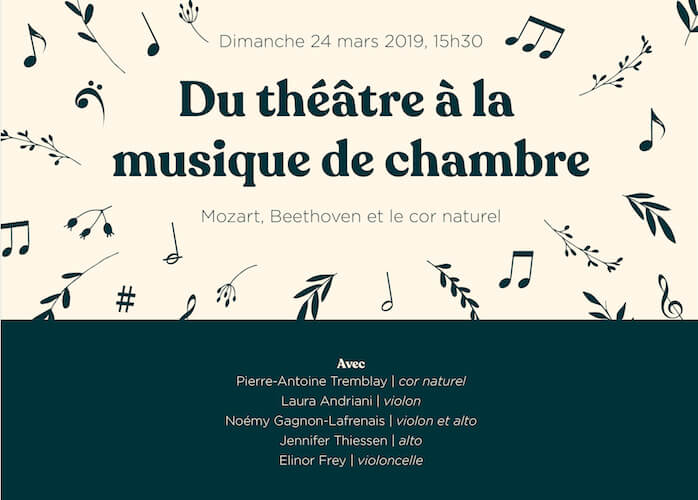 Dimanche 24 mars 2019, 15h30

Du théâtre à la musique de chambre

Mozart, Beethoven et le cor naturel

Avec
Pierre-Antoine Tremblay | cor naturel
Laura Andriani | violon
Noémy Gagnon-Lafrenais | violon et alto
Jennifer Thiessen | alto
Elinor Frey | violoncelle